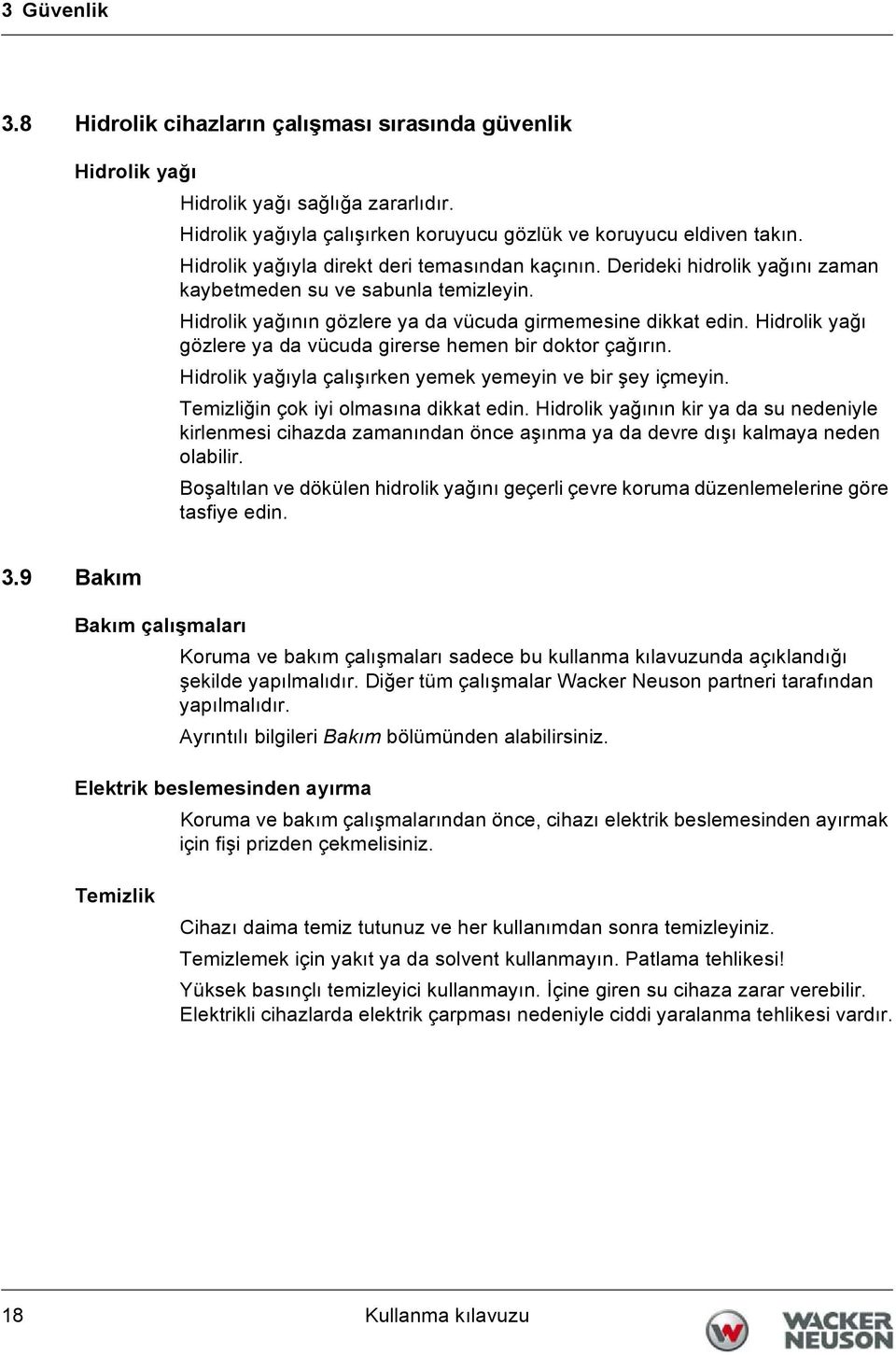 3 Güvenlik

3.8 Hidrolik cihazların çalışması sırasında güvenlik

Hidrolik yağı

Hidrolik yağı sağlığa zararlıdır.

Hidrolik yağıyla çalışırken koruyucu gözlük ve koruyucu eldiven takın.

Hidrolik yağıyla direkt deri temasından kaçının. Derideki hidrolik yağını zaman kaybetmeden su ve sabunla temizleyin.

Hidrolik yağının gözlere ya da vücuda girmemesine dikkat edin. Hidrolik yağı gözlere ya da vücuda girerse hemen bir doktor çağırın.

Hidrolik yağıyla çalışırken yemek yemeyin ve bir şey içmeyin.

Temizliğin çok iyi olmasına dikkat edin. Hidrolik yağının kir ya da su nedeniyle kirlenmesi cihazda zamanından önce aşınma ya da devre dışı kalmaya neden olabilir.

Boşaltılan ve dökülen hidrolik yağını geçerli çevre koruma düzenlemelerine göre tasfiye edin.

3.9 Bakım

Bakım çalışmaları

Koruma ve bakım çalışmaları sadece bu kullanma kılavuzunda açıklandığı şekilde yapılmalıdır. Diğer tüm çalışmalar Wacker Neuson partneri tarafından yapılmalıdır.

Ayrıntılı bilgileri Bakım bölümünden alabilirsiniz.

Elektrik beslemesinden ayırma

Koruma ve bakım çalışmalarından önce, cihazı elektrik beslemesinden ayırmak için fişi prizden çekmelisiniz.

Temizlik

Cihazı daima temiz tutunuz ve her kullanımdan sonra temizleyiniz.

Temizlemek için yakıt ya da solvent kullanmayın. Patlama tehlikesi!

Yüksek basınçlı temizleyici kullanmayın. İçine giren su cihaza zarar verebilir. Elektrikli cihazlarda elektrik çarpması nedeniyle ciddi yaralanma tehlikesi vardır.

18 Kullanma kılavuzu

WACKER NEUSON